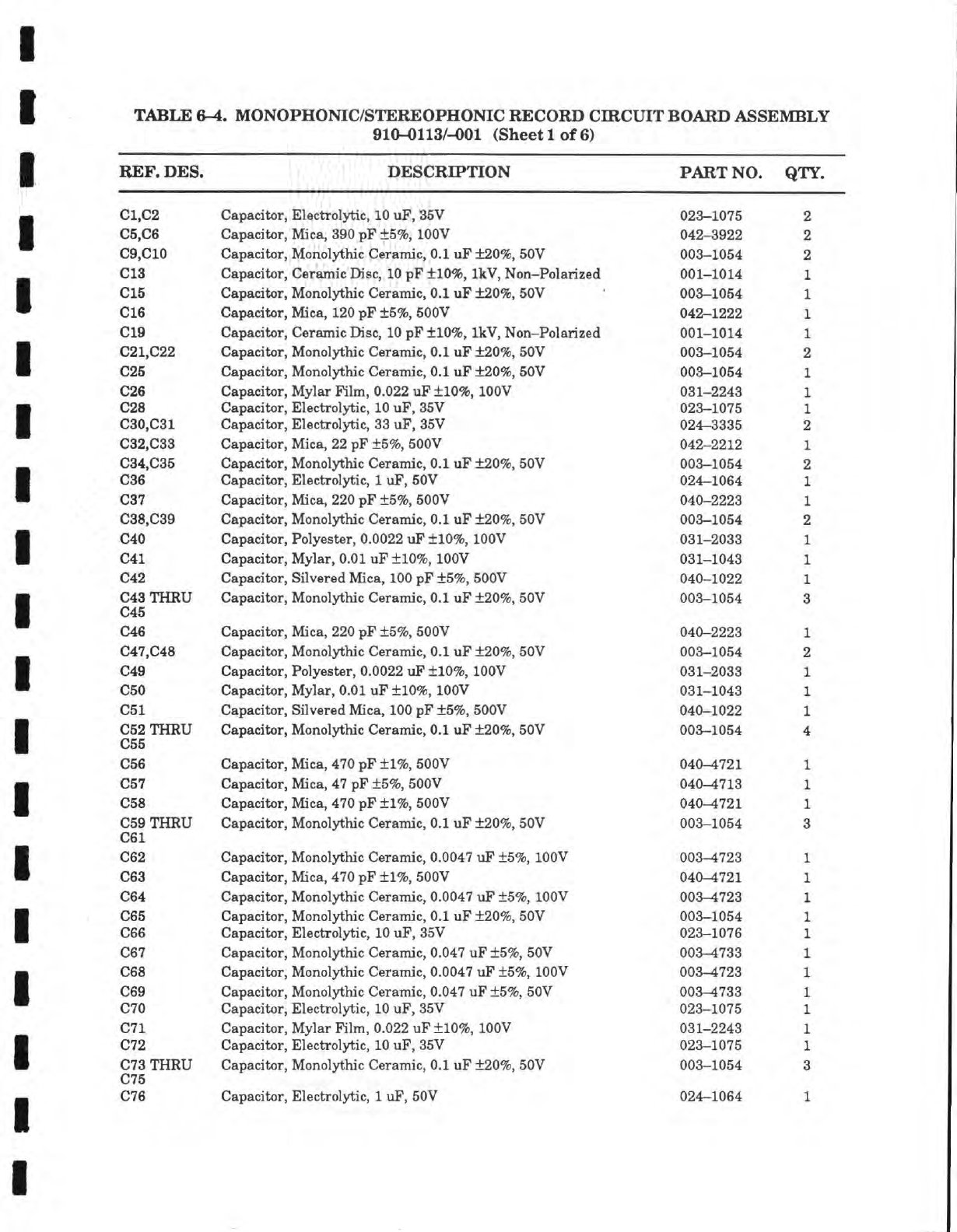 TABLE 6–4. MONOPHONIC/STEREOPHONIC RECORD CIRCUIT BOARD ASSEMBLY 910–0113/–001 (Sheet 1 of 6)

| REF. DES. | DESCRIPTION | PART NO. | QTY. |
|---|---|---|---|
| C1,C2 | Capacitor, Electrolytic, 10 uF, 35V | 023–1075 | 2 |
| C5,C6 | Capacitor, Mica, 390 pF ±5%, 100V | 042–3922 | 2 |
| C9,C10 | Capacitor, Monolythic Ceramic, 0.1 uF ±20%, 50V | 003–1054 | 2 |
| C13 | Capacitor, Ceramic Disc, 10 pF ±10%, 1kV, Non–Polarized | 001–1014 | 1 |
| C15 | Capacitor, Monolythic Ceramic, 0.1 uF ±20%, 50V | 003–1054 | 1 |
| C16 | Capacitor, Mica, 120 pF ±5%, 500V | 042–1222 | 1 |
| C19 | Capacitor, Ceramic Disc, 10 pF ±10%, 1kV, Non–Polarized | 001–1014 | 1 |
| C21,C22 | Capacitor, Monolythic Ceramic, 0.1 uF ±20%, 50V | 003–1054 | 2 |
| C25 | Capacitor, Monolythic Ceramic, 0.1 uF ±20%, 50V | 003–1054 | 1 |
| C26 | Capacitor, Mylar Film, 0.022 uF ±10%, 100V | 031–2243 | 1 |
| C28 | Capacitor, Electrolytic, 10 uF, 35V | 023–1075 | 1 |
| C30,C31 | Capacitor, Electrolytic, 33 uF, 35V | 024–3335 | 2 |
| C32,C33 | Capacitor, Mica, 22 pF ±5%, 500V | 042–2212 | 1 |
| C34,C35 | Capacitor, Monolythic Ceramic, 0.1 uF ±20%, 50V | 003–1054 | 2 |
| C36 | Capacitor, Electrolytic, 1 uF, 50V | 024–1064 | 1 |
| C37 | Capacitor, Mica, 220 pF ±5%, 500V | 040–2223 | 1 |
| C38,C39 | Capacitor, Monolythic Ceramic, 0.1 uF ±20%, 50V | 003–1054 | 2 |
| C40 | Capacitor, Polyester, 0.0022 uF ±10%, 100V | 031–2033 | 1 |
| C41 | Capacitor, Mylar, 0.01 uF ±10%, 100V | 031–1043 | 1 |
| C42 | Capacitor, Silvered Mica, 100 pF ±5%, 500V | 040–1022 | 1 |
| C43 THRU C45 | Capacitor, Monolythic Ceramic, 0.1 uF ±20%, 50V | 003–1054 | 3 |
| C46 | Capacitor, Mica, 220 pF ±5%, 500V | 040–2223 | 1 |
| C47,C48 | Capacitor, Monolythic Ceramic, 0.1 uF ±20%, 50V | 003–1054 | 2 |
| C49 | Capacitor, Polyester, 0.0022 uF ±10%, 100V | 031–2033 | 1 |
| C50 | Capacitor, Mylar, 0.01 uF ±10%, 100V | 031–1043 | 1 |
| C51 | Capacitor, Silvered Mica, 100 pF ±5%, 500V | 040–1022 | 1 |
| C52 THRU C55 | Capacitor, Monolythic Ceramic, 0.1 uF ±20%, 50V | 003–1054 | 4 |
| C56 | Capacitor, Mica, 470 pF ±1%, 500V | 040–4721 | 1 |
| C57 | Capacitor, Mica, 47 pF ±5%, 500V | 040–4713 | 1 |
| C58 | Capacitor, Mica, 470 pF ±1%, 500V | 040–4721 | 1 |
| C59 THRU C61 | Capacitor, Monolythic Ceramic, 0.1 uF ±20%, 50V | 003–1054 | 3 |
| C62 | Capacitor, Monolythic Ceramic, 0.0047 uF ±5%, 100V | 003–4723 | 1 |
| C63 | Capacitor, Mica, 470 pF ±1%, 500V | 040–4721 | 1 |
| C64 | Capacitor, Monolythic Ceramic, 0.0047 uF ±5%, 100V | 003–4723 | 1 |
| C65 | Capacitor, Monolythic Ceramic, 0.1 uF ±20%, 50V | 003–1054 | 1 |
| C66 | Capacitor, Electrolytic, 10 uF, 35V | 023–1076 | 1 |
| C67 | Capacitor, Monolythic Ceramic, 0.047 uF ±5%, 50V | 003–4733 | 1 |
| C68 | Capacitor, Monolythic Ceramic, 0.0047 uF ±5%, 100V | 003–4723 | 1 |
| C69 | Capacitor, Monolythic Ceramic, 0.047 uF ±5%, 50V | 003–4733 | 1 |
| C70 | Capacitor, Electrolytic, 10 uF, 35V | 023–1075 | 1 |
| C71 | Capacitor, Mylar Film, 0.022 uF ±10%, 100V | 031–2243 | 1 |
| C72 | Capacitor, Electrolytic, 10 uF, 35V | 023–1075 | 1 |
| C73 THRU C75 | Capacitor, Monolythic Ceramic, 0.1 uF ±20%, 50V | 003–1054 | 3 |
| C76 | Capacitor, Electrolytic, 1 uF, 50V | 024–1064 | 1 |